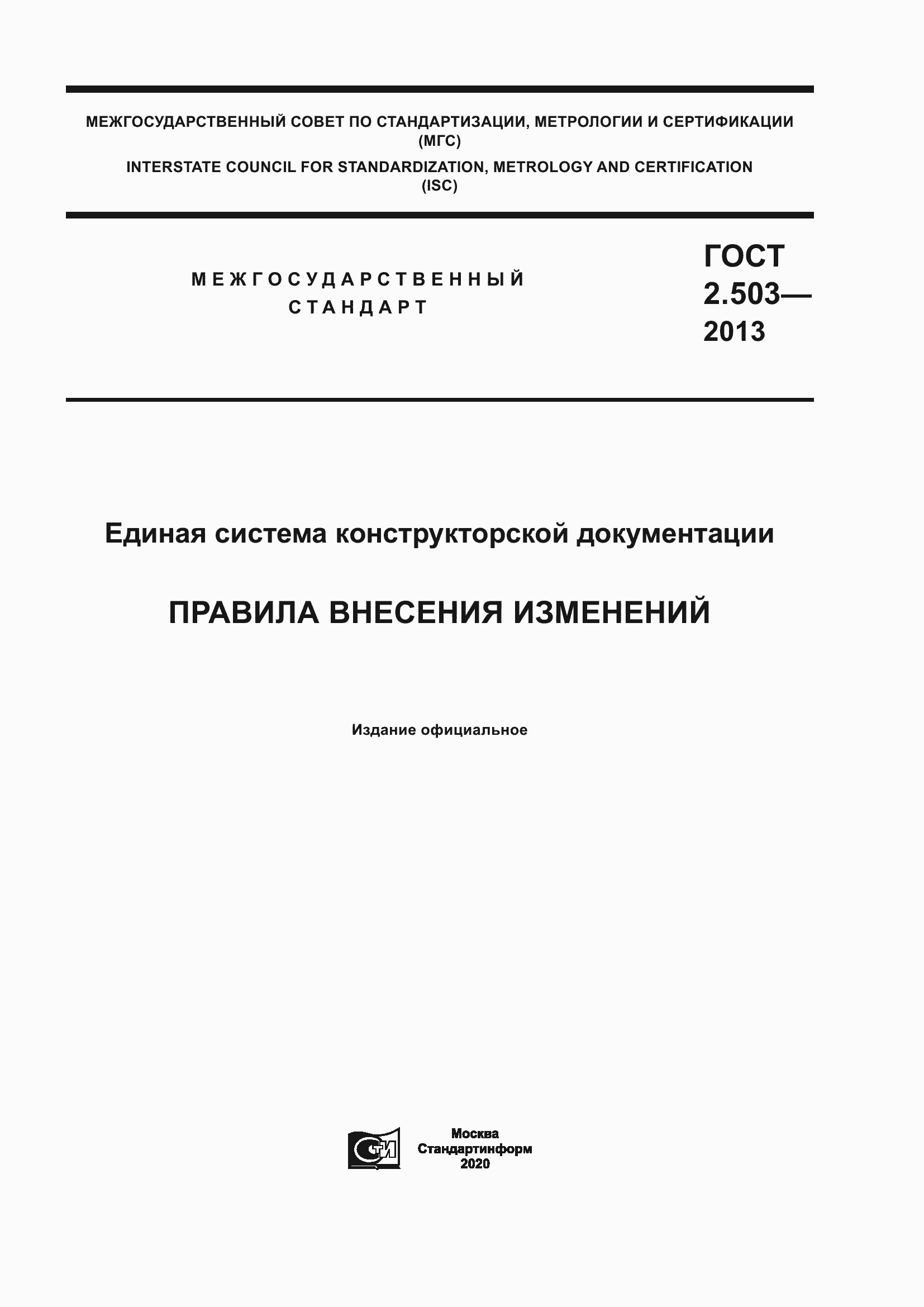 МЕЖГОСУДАРСТВЕННЫЙ СОВЕТ ПО СТАНДАРТИЗАЦИИ, МЕТРОЛОГИИ И СЕРТИФИКАЦИИ (МГС)
INTERSTATE COUNCIL FOR STANDARDIZATION, METROLOGY AND CERTIFICATION (ISC)

МЕЖГОСУДАРСТВЕННЫЙ СТАНДАРТ

ГОСТ 2.503— 2013

Единая система конструкторской документации

ПРАВИЛА ВНЕСЕНИЯ ИЗМЕНЕНИЙ

Издание официальное

СТИ

Москва
Стандартинформ
2020